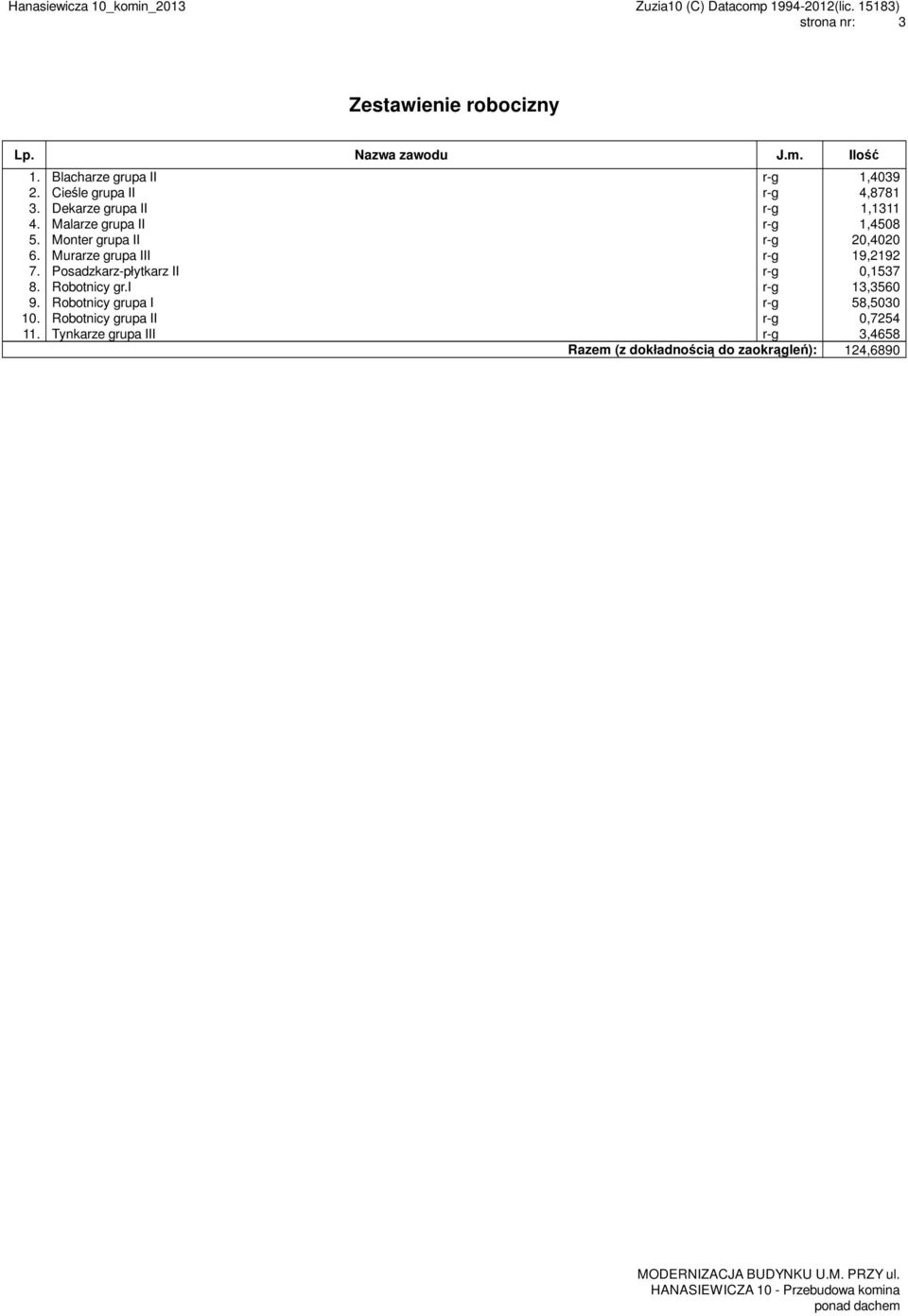 Hanasiewicza 10_komin_2013

Zuzia10 (C) Datacomp 1994-2012(lic. 15183)
strona nr: 3

Zestawienie robocizny

| Lp. | Nazwa zawodu | J.m. | Ilość |
|---|---|---|---|
| 1. | Blacharze grupa II | r-g | 1,4039 |
| 2. | Cieśle grupa II | r-g | 4,8781 |
| 3. | Dekarze grupa II | r-g | 1,1311 |
| 4. | Malarze grupa II | r-g | 1,4508 |
| 5. | Monter grupa II | r-g | 20,4020 |
| 6. | Murarze grupa III | r-g | 19,2192 |
| 7. | Posadzkarz-płytkarz II | r-g | 0,1537 |
| 8. | Robotnicy gr.I | r-g | 13,3560 |
| 9. | Robotnicy grupa I | r-g | 58,5030 |
| 10. | Robotnicy grupa II | r-g | 0,7254 |
| 11. | Tynkarze grupa III | r-g | 3,4658 |
| | Razem (z dokładnością do zaokrągleń): | | 124,6890 |

MODERNIZACJA BUDYNKU U.M. PRZY ul. HANASIEWICZA 10 - Przebudowa komina ponad dachem